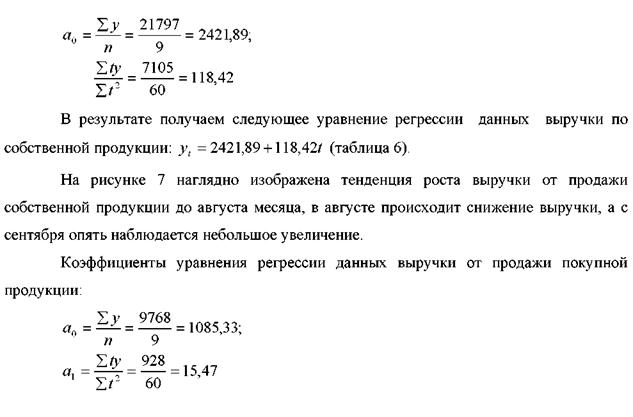 $a_0 = \frac{\sum y}{n} = \frac{21797}{9} = 2421,89;$

$\frac{\sum ty}{\sum t^2} = \frac{7105}{60} = 118,42$

В результате получаем следующее уравнение регрессии данных выручки по собственной продукции: $y_t = 2421,89 + 118,42t$ (таблица 6).

На рисунке 7 наглядно изображена тенденция роста выручки от продажи собственной продукции до августа месяца, в августе происходит снижение выручки, а с сентября опять наблюдается небольшое увеличение.

Коэффициенты уравнения регрессии данных выручки от продажи покупной продукции:

$a_0 = \frac{\sum y}{n} = \frac{9768}{9} = 1085,33;$

$a_1 = \frac{\sum ty}{\sum t^2} = \frac{928}{60} = 15,47$